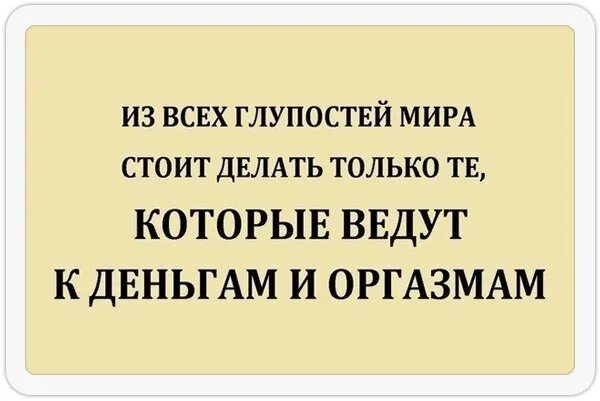 ИЗ ВСЕХ ГЛУПОСТЕЙ МИРА СТОИТ ДЕЛАТЬ ТОЛЬКО ТЕ, КОТОРЫЕ ВЕДУТ К ДЕНЬГАМ И ОРГАЗМАМ